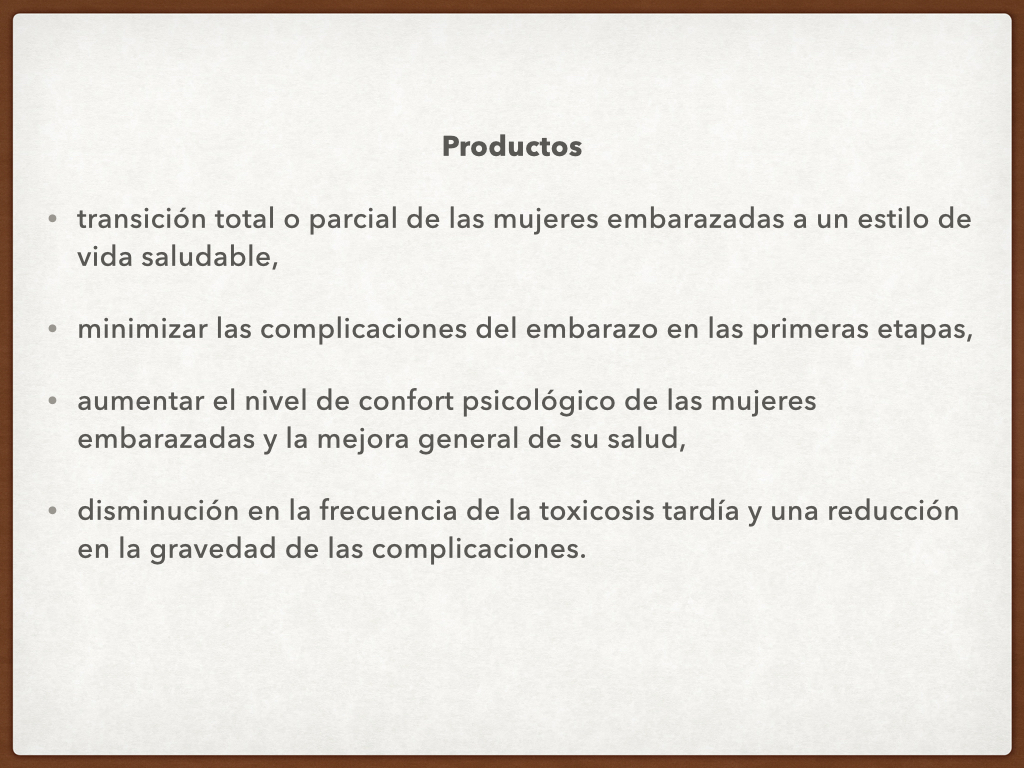 Productos

• transición total o parcial de las mujeres embarazadas a un estilo de vida saludable,

• minimizar las complicaciones del embarazo en las primeras etapas,

• aumentar el nivel de confort psicológico de las mujeres embarazadas y la mejora general de su salud,

• disminución en la frecuencia de la toxicosis tardía y una reducción en la gravedad de las complicaciones.